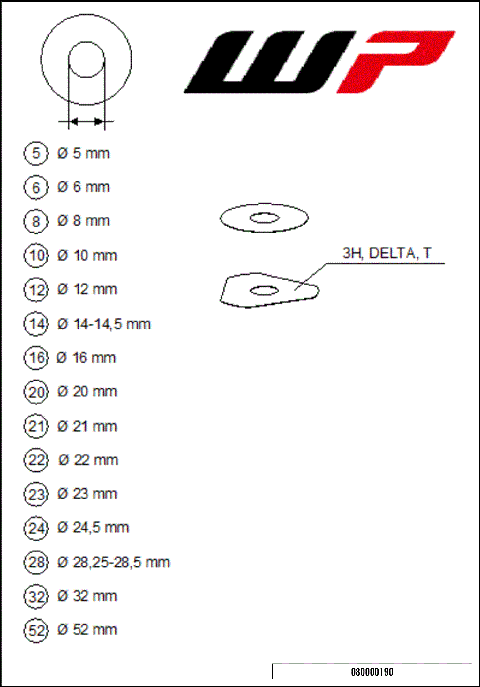 WP

5 Ø 5 mm

6 Ø 6 mm

8 Ø 8 mm

10 Ø 10 mm

12 Ø 12 mm

14 Ø 14-14,5 mm

16 Ø 16 mm

20 Ø 20 mm

21 Ø 21 mm

22 Ø 22 mm

23 Ø 23 mm

24 Ø 24,5 mm

28 Ø 28,25-28,5 mm

32 Ø 32 mm

52 Ø 52 mm

3H, DELTA, T

080000190